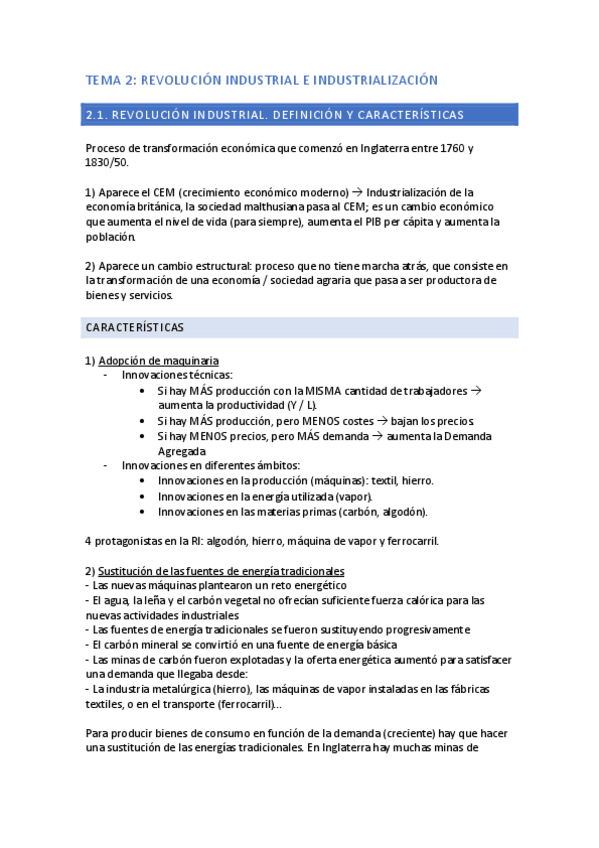 TEMA 2: REVOLUCIÓN INDUSTRIAL E INDUSTRIALIZACIÓN

2.1. REVOLUCIÓN INDUSTRIAL. DEFINICIÓN Y CARACTERÍSTICAS

Proceso de transformación económica que comenzó en Inglaterra entre 1760 y 1830/50.

1) Aparece el CEM (crecimiento económico moderno) → Industrialización de la economía británica, la sociedad malthusiana pasa al CEM; es un cambio económico que aumenta el nivel de vida (para siempre), aumenta el PIB per cápita y aumenta la población.

2) Aparece un cambio estructural: proceso que no tiene marcha atrás, que consiste en la transformación de una economía / sociedad agraria que pasa a ser productora de bienes y servicios.

CARACTERÍSTICAS

1) Adopción de maquinaria
- Innovaciones técnicas:
• Si hay MÁS producción con la MISMA cantidad de trabajadores → aumenta la productividad (Y / L).
• Si hay MÁS producción, pero MENOS costes → bajan los precios.
• Si hay MENOS precios, pero MÁS demanda → aumenta la Demanda Agregada
- Innovaciones en diferentes ámbitos:
• Innovaciones en la producción (máquinas): textil, hierro.
• Innovaciones en la energía utilizada (vapor).
• Innovaciones en las materias primas (carbón, algodón).

4 protagonistas en la RI: algodón, hierro, máquina de vapor y ferrocarril.

2) Sustitución de las fuentes de energía tradicionales
- Las nuevas máquinas plantearon un reto energético
- El agua, la leña y el carbón vegetal no ofrecían suficiente fuerza calórica para las nuevas actividades industriales
- Las fuentes de energía tradicionales se fueron sustituyendo progresivamente
- El carbón mineral se convirtió en una fuente de energía básica
- Las minas de carbón fueron explotadas y la oferta energética aumentó para satisfacer una demanda que llegaba desde:
- La industria metalúrgica (hierro), las máquinas de vapor instaladas en las fábricas textiles, o en el transporte (ferrocarril)...

Para producir bienes de consumo en función de la demanda (creciente) hay que hacer una sustitución de las energías tradicionales. En Inglaterra hay muchas minas de